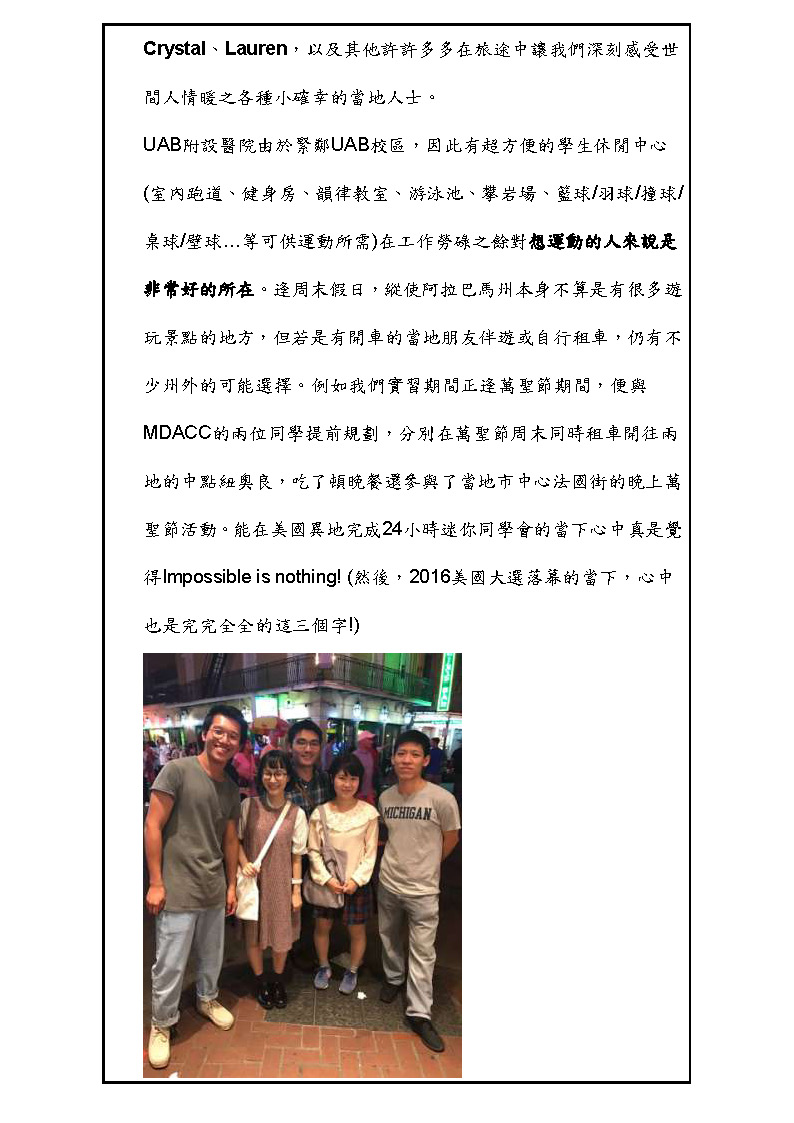 Crystal、Lauren，以及其他許許多多在旅途中讓我們深刻感受世間人情暖之各種小確幸的當地人士。

UAB附設醫院由於緊鄰UAB校區，因此有超方便的學生休閒中心(室內跑道、健身房、韻律教室、游泳池、攀岩場、籃球/羽球/撞球/桌球/壁球…等可供運動所需)在工作勞碌之餘對想運動的人來說是非常好的所在。逢周末假日，縱使阿拉巴馬州本身不算是有很多遊玩景點的地方，但若是有開車的當地朋友伴遊或自行租車，仍有不少州外的可能選擇。例如我們實習期間正逢萬聖節期間，便與MDACC的兩位同學提前規劃，分別在萬聖節周末同時租車開往兩地的中點紐奧良，吃了頓晚餐還參與了當地市中心法國街的晚上萬聖節活動。能在美國異地完成24小時迷你同學會的當下心中真是覺得Impossible is nothing! (然後，2016美國大選落幕的當下，心中也是完完全全的這三個字!)

MICHIGAN